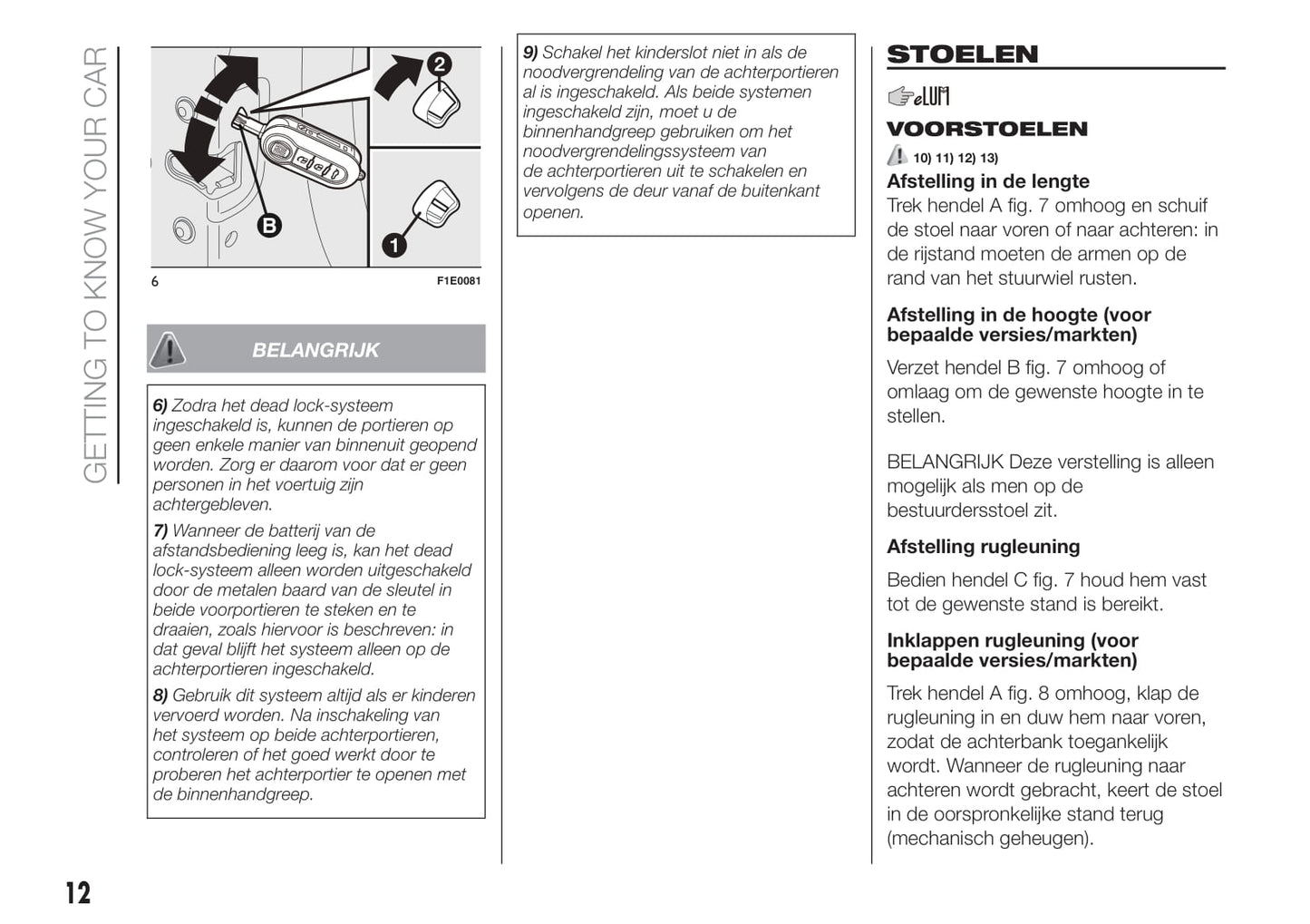 GETTING TO KNOW YOUR CAR

2

B

1

6

F1E0081

BELANGRIJK

6) Zodra het dead lock-systeem ingeschakeld is, kunnen de portieren op geen enkele manier van binnenuit geopend worden. Zorg er daarom voor dat er geen personen in het voertuig zijn achtergebleven.

7) Wanneer de batterij van de afstandsbediening leeg is, kan het dead lock-systeem alleen worden uitgeschakeld door de metalen baard van de sleutel in beide voorportieren te steken en te draaien, zoals hiervoor is beschreven: in dat geval blijft het systeem alleen op de achterportieren ingeschakeld.

8) Gebruik dit systeem altijd als er kinderen vervoerd worden. Na inschakeling van het systeem op beide achterportieren, controleren of het goed werkt door te proberen het achterportier te openen met de binnenhandgreep.

9) Schakel het kinderslot niet in als de noodvergrendeling van de achterportieren al is ingeschakeld. Als beide systemen ingeschakeld zijn, moet u de binnenhandgreep gebruiken om het noodvergrendelingssysteem van de achterportieren uit te schakelen en vervolgens de deur vanaf de buitenkant openen.

STOELEN

VOORSTOELEN

10) 11) 12) 13)

Afstelling in de lengte

Trek hendel A fig. 7 omhoog en schuif de stoel naar voren of naar achteren: in de rijstand moeten de armen op de rand van het stuurwiel rusten.

Afstelling in de hoogte (voor bepaalde versies/markten)

Verzet hendel B fig. 7 omhoog of omlaag om de gewenste hoogte in te stellen.

BELANGRIJK Deze verstelling is alleen mogelijk als men op de bestuurdersstoel zit.

Afstelling rugleuning

Bedien hendel C fig. 7 houd hem vast tot de gewenste stand is bereikt.

Inklappen rugleuning (voor bepaalde versies/markten)

Trek hendel A fig. 8 omhoog, klap de rugleuning in en duw hem naar voren, zodat de achterbank toegankelijk wordt. Wanneer de rugleuning naar achteren wordt gebracht, keert de stoel in de oorspronkelijke stand terug (mechanisch geheugen).

12